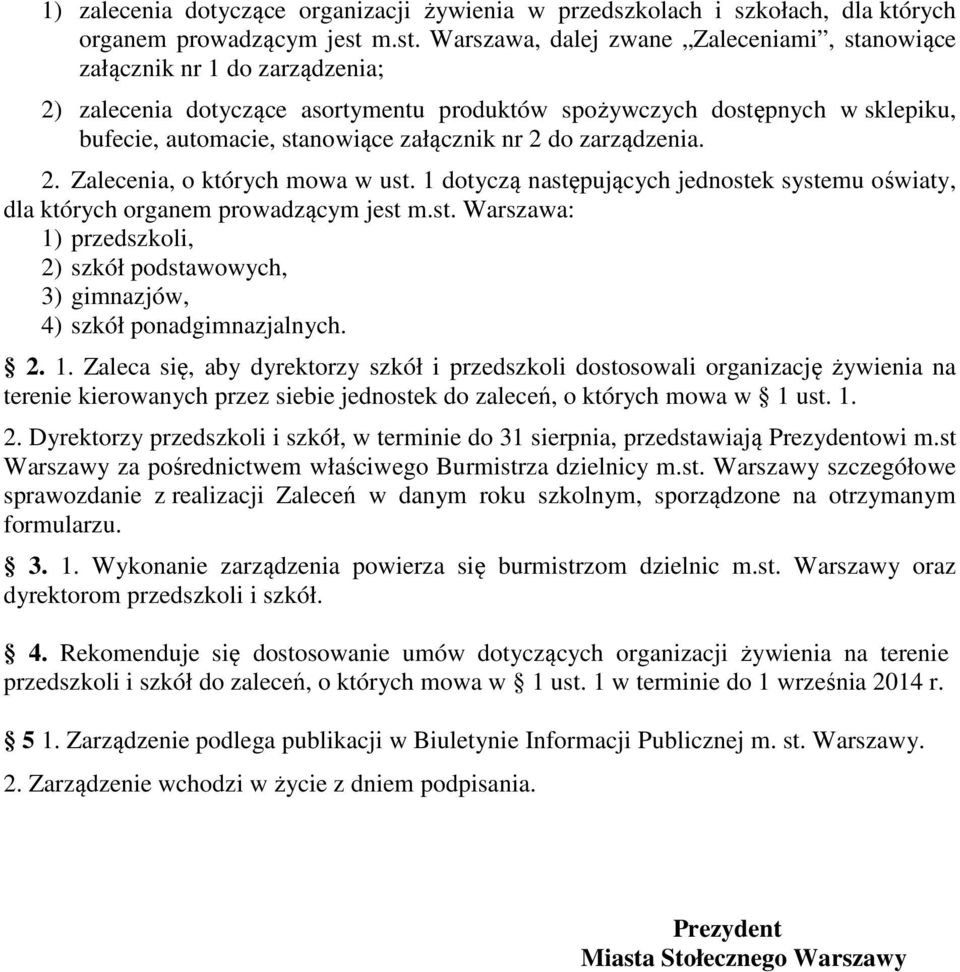 1) zalecenia dotyczące organizacji żywienia w przedszkolach i szkołach, dla których organem prowadzącym jest m.st. Warszawa, dalej zwane „Zaleceniami”, stanowiące załącznik nr 1 do zarządzenia;

2) zalecenia dotyczące asortymentu produktów spożywczych dostępnych w sklepiku, bufecie, automacie, stanowiące załącznik nr 2 do zarządzenia.

2. Zalecenia, o których mowa w ust. 1 dotyczą następujących jednostek systemu oświaty, dla których organem prowadzącym jest m.st. Warszawa:
1) przedszkoli,
2) szkół podstawowych,
3) gimnazjów,
4) szkół ponadgimnazjalnych.

§ 2. 1. Zaleca się, aby dyrektorzy szkół i przedszkoli dostosowali organizację żywienia na terenie kierowanych przez siebie jednostek do zaleceń, o których mowa w § 1 ust. 1.

2. Dyrektorzy przedszkoli i szkół, w terminie do 31 sierpnia, przedstawiają Prezydentowi m.st Warszawy za pośrednictwem właściwego Burmistrza dzielnicy m.st. Warszawy szczegółowe sprawozdanie z realizacji Zaleceń w danym roku szkolnym, sporządzone na otrzymanym formularzu.

§ 3. 1. Wykonanie zarządzenia powierza się burmistrzom dzielnic m.st. Warszawy oraz dyrektorom przedszkoli i szkół.

§ 4. Rekomenduje się dostosowanie umów dotyczących organizacji żywienia na terenie przedszkoli i szkół do zaleceń, o których mowa w § 1 ust. 1 w terminie do 1 września 2014 r.

§ 5 1. Zarządzenie podlega publikacji w Biuletynie Informacji Publicznej m. st. Warszawy.

2. Zarządzenie wchodzi w życie z dniem podpisania.

Prezydent
Miasta Stołecznego Warszawy